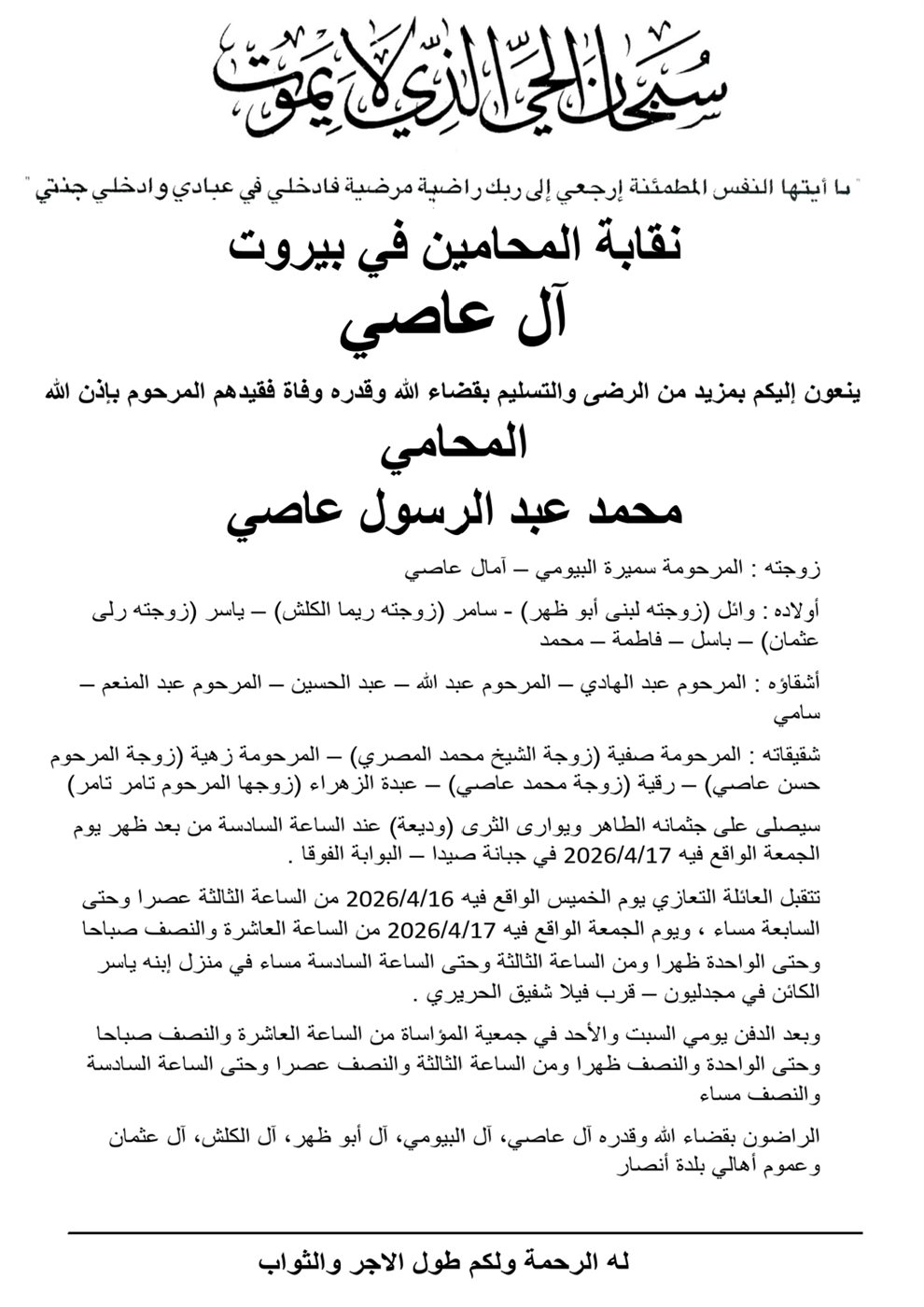 سبحان الحي الذي لا يموت

" يا أيتها النفس المطمئنة إرجعي إلى ربك راضية مرضية فادخلي في عبادي وادخلي جنتي "

نقابة المحامين في بيروت

آل عاصي

ينعون إليكم بمزيد من الرضى والتسليم بقضاء الله وقدره وفاة فقيدهم المرحوم بإذن الله

المحامي

محمد عبد الرسول عاصي

زوجته : المرحومة سميرة البيومي – آمال عاصي

أولاده : وائل (زوجته لبنى أبو ظهر) - سامر (زوجته ريما الكلش) – ياسر (زوجته رلى عثمان) – باسل – فاطمة – محمد

أشقاؤه : المرحوم عبد الهادي – المرحوم عبد الله – عبد الحسين – المرحوم عبد المنعم – سامي

شقيقاته : المرحومة صفية (زوجة الشيخ محمد المصري) – المرحومة زهية (زوجة المرحوم حسن عاصي) – رقية (زوجة محمد عاصي) – عبدة الزهراء (زوجها المرحوم تامر تامر)

سيصلى على جثمانه الطاهر ويوارى الثرى (وديعة) عند الساعة السادسة من بعد ظهر يوم الجمعة الواقع فيه 2026/4/17 في جبانة صيدا – البوابة الفوقا .

تتقبل العائلة التعازي يوم الخميس الواقع فيه 2026/4/16 من الساعة الثالثة عصرا وحتى السابعة مساء ، ويوم الجمعة الواقع فيه 2026/4/17 من الساعة العاشرة والنصف صباحا وحتى الواحدة ظهرا ومن الساعة الثالثة وحتى الساعة السادسة مساء في منزل إبنه ياسر الكائن في مجدليون – قرب فيلا شفيق الحريري .

وبعد الدفن يومي السبت والأحد في جمعية المؤاساة من الساعة العاشرة والنصف صباحا وحتى الواحدة والنصف ظهرا ومن الساعة الثالثة والنصف عصرا وحتى الساعة السادسة والنصف مساء

الراضون بقضاء الله وقدره آل عاصي، آل البيومي، آل أبو ظهر، آل الكلش، آل عثمان وعموم أهالي بلدة أنصار

له الرحمة ولكم طول الاجر والثواب